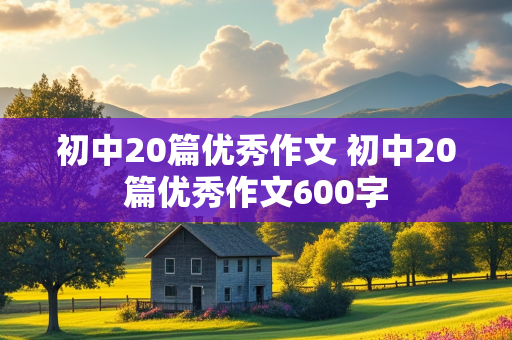 初中20篇优秀作文 初中20篇优秀作文600字